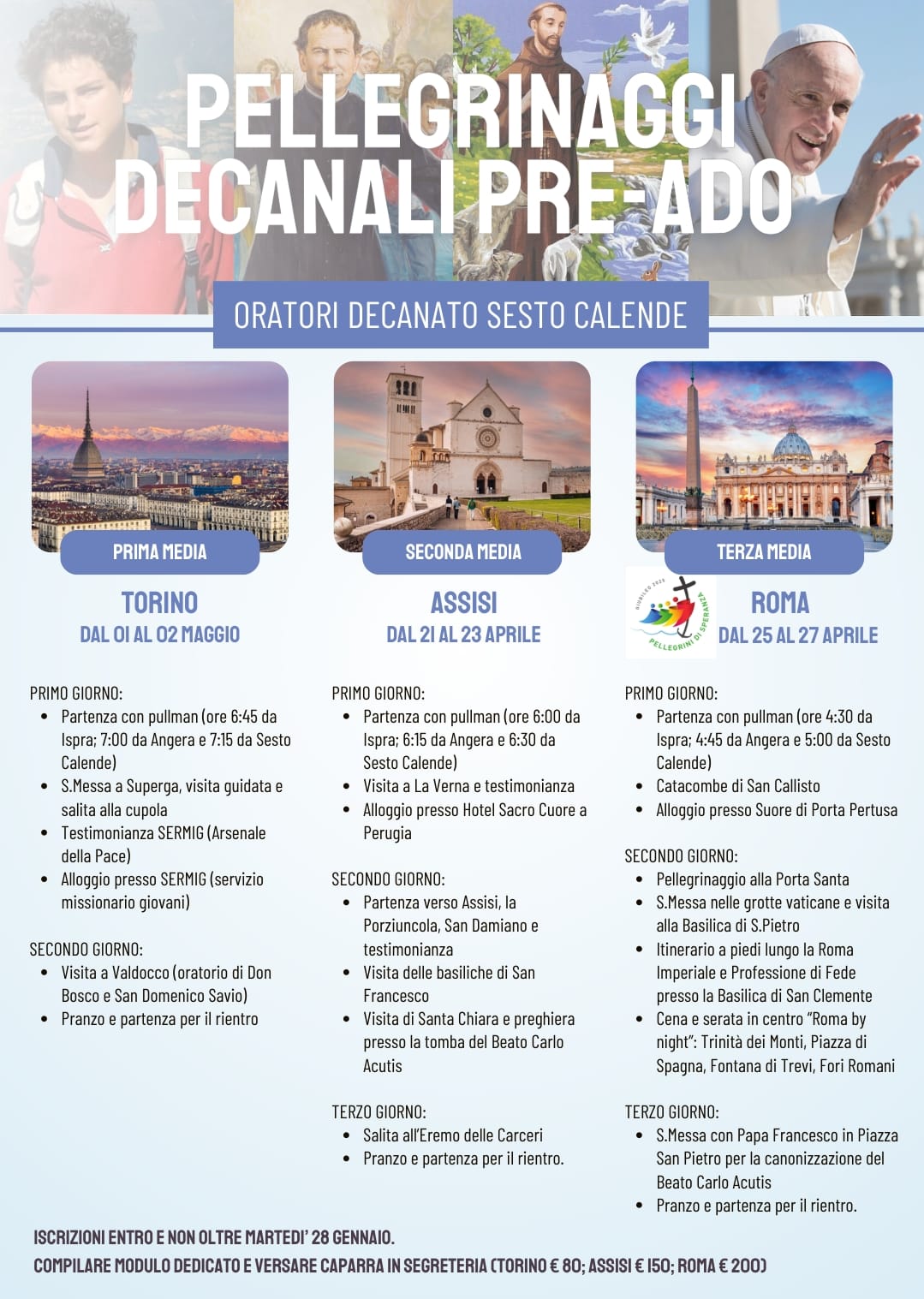 PELLEGRINAGGI DECANALI PRE-ADO

ORATORI DECANATO SESTO CALENDE

PRIMA MEDIA

TORINO
DAL 01 AL 02 MAGGIO

PRIMO GIORNO:
• Partenza con pullman (ore 6:45 da Ispra; 7:00 da Angera e 7:15 da Sesto Calende)
• S.Messa a Superga, visita guidata e salita alla cupola
• Testimonianza SERMIG (Arsenale della Pace)
• Alloggio presso SERMIG (servizio missionario giovani)

SECONDO GIORNO:
• Visita a Valdocco (oratorio di Don Bosco e San Domenico Savio)
• Pranzo e partenza per il rientro

SECONDA MEDIA

ASSISI
DAL 21 AL 23 APRILE

PRIMO GIORNO:
• Partenza con pullman (ore 6:00 da Ispra; 6:15 da Angera e 6:30 da Sesto Calende)
• Visita a La Verna e testimonianza
• Alloggio presso Hotel Sacro Cuore a Perugia

SECONDO GIORNO:
• Partenza verso Assisi, la Porziuncola, San Damiano e testimonianza
• Visita delle basiliche di San Francesco
• Visita di Santa Chiara e preghiera presso la tomba del Beato Carlo Acutis

TERZO GIORNO:
• Salita all'Eremo delle Carceri
• Pranzo e partenza per il rientro.

TERZA MEDIA

GIUBILEO 2025
PELLEGRINI DI SPERANZA

ROMA
DAL 25 AL 27 APRILE

PRIMO GIORNO:
• Partenza con pullman (ore 4:30 da Ispra; 4:45 da Angera e 5:00 da Sesto Calende)
• Catacombe di San Callisto
• Alloggio presso Suore di Porta Pertusa

SECONDO GIORNO:
• Pellegrinaggio alla Porta Santa
• S.Messa nelle grotte vaticane e visita alla Basilica di S.Pietro
• Itinerario a piedi lungo la Roma Imperiale e Professione di Fede presso la Basilica di San Clemente
• Cena e serata in centro "Roma by night": Trinità dei Monti, Piazza di Spagna, Fontana di Trevi, Fori Romani

TERZO GIORNO:
• S.Messa con Papa Francesco in Piazza San Pietro per la canonizzazione del Beato Carlo Acutis
• Pranzo e partenza per il rientro.

ISCRIZIONI ENTRO E NON OLTRE MARTEDI' 28 GENNAIO.
COMPILARE MODULO DEDICATO E VERSARE CAPARRA IN SEGRETERIA (TORINO € 80; ASSISI € 150; ROMA € 200)